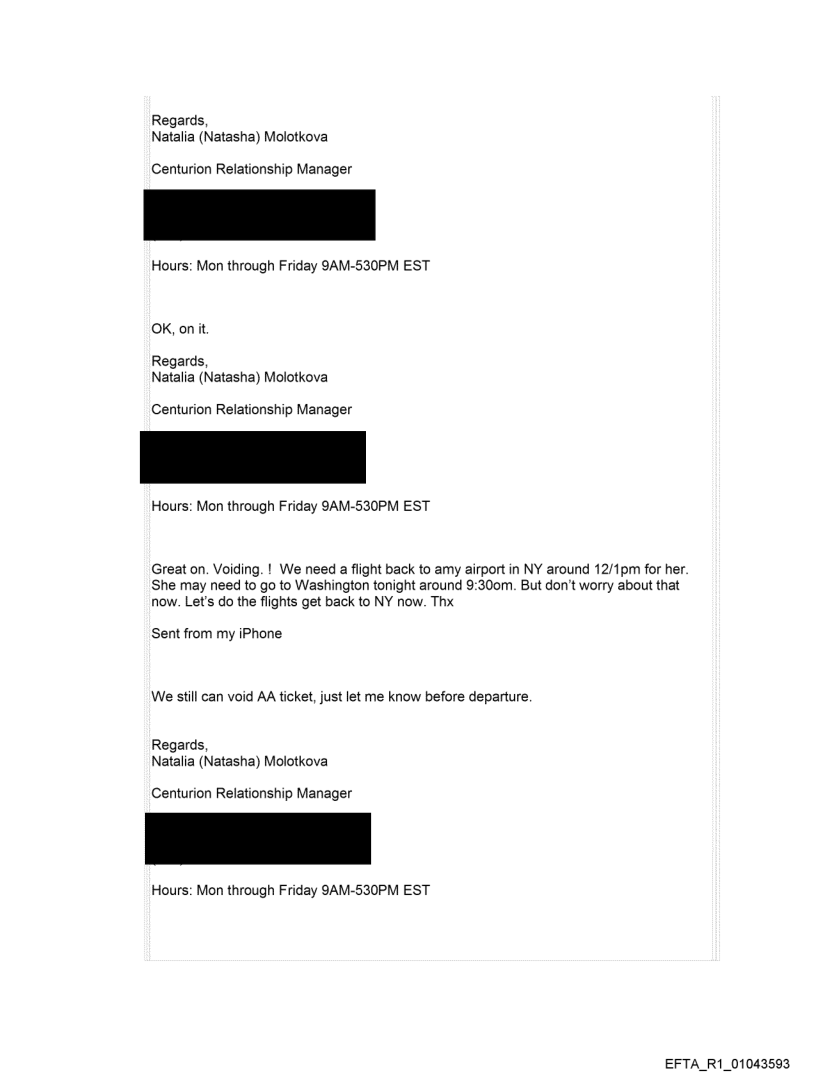 Regards,
Natalia (Natasha) Molotkova

Centurion Relationship Manager

Hours: Mon through Friday 9AM-530PM EST

OK, on it.

Regards,
Natalia (Natasha) Molotkova

Centurion Relationship Manager

Hours: Mon through Friday 9AM-530PM EST

Great on. Voiding. ! We need a flight back to amy airport in NY around 12/1pm for her. She may need to go to Washington tonight around 9:30om. But don't worry about that now. Let's do the flights get back to NY now. Thx

Sent from my iPhone

We still can void AA ticket, just let me know before departure.

Regards,
Natalia (Natasha) Molotkova

Centurion Relationship Manager

Hours: Mon through Friday 9AM-530PM EST

EFTA_R1_01043593